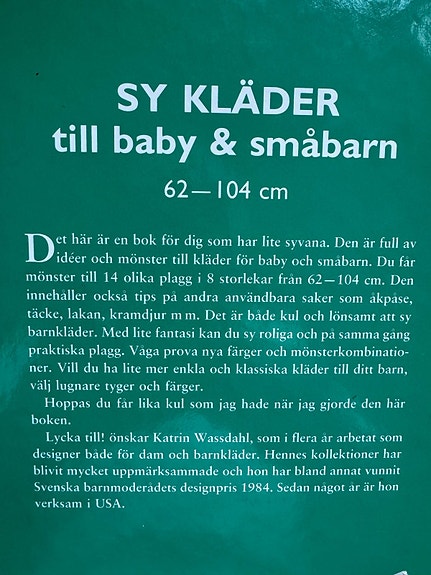 SY KLÄDER
till baby & småbarn
62—104 cm

Det här är en bok för dig som har lite syvana. Den är full av idéer och mönster till kläder för baby och småbarn. Du får mönster till 14 olika plagg i 8 storlekar från 62—104 cm. Den innehåller också tips på andra användbara saker som åkpåse, täcke, lakan, kramdjur m m. Det är både kul och lönsamt att sy barnkläder. Med lite fantasi kan du sy roliga och på samma gång praktiska plagg. Våga prova nya färger och mönsterkombinationer. Vill du ha lite mer enkla och klassiska kläder till ditt barn, välj lugnare tyger och färger.

Hoppas du får lika kul som jag hade när jag gjorde den här boken.

Lycka till! önskar Katrin Wassdahl, som i flera år arbetat som designer både för dam och barnkläder. Hennes kollektioner har blivit mycket uppmärksammade och hon har bland annat vunnit Svenska barnmoderådets designpris 1984. Sedan något år är hon verksam i USA.